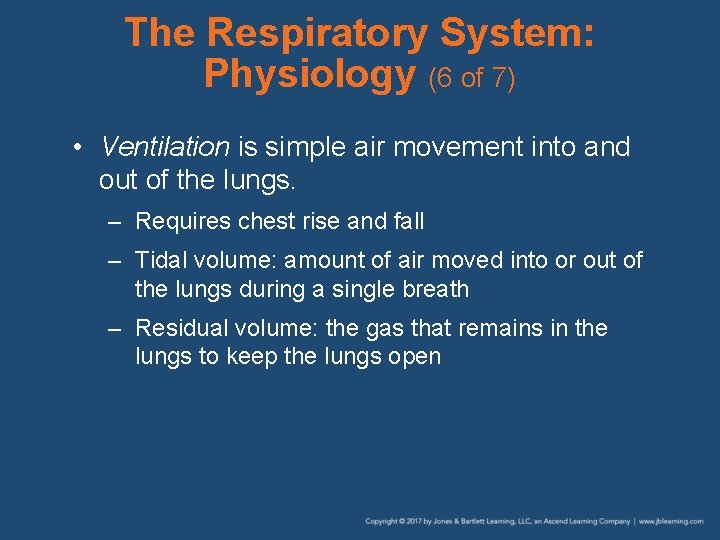 The Respiratory System: Physiology (6 of 7)

• Ventilation is simple air movement into and out of the lungs.

– Requires chest rise and fall

– Tidal volume: amount of air moved into or out of the lungs during a single breath

– Residual volume: the gas that remains in the lungs to keep the lungs open

Copyright © 2017 by Jones & Bartlett Learning, LLC, an Ascend Learning Company | www.jblearning.com